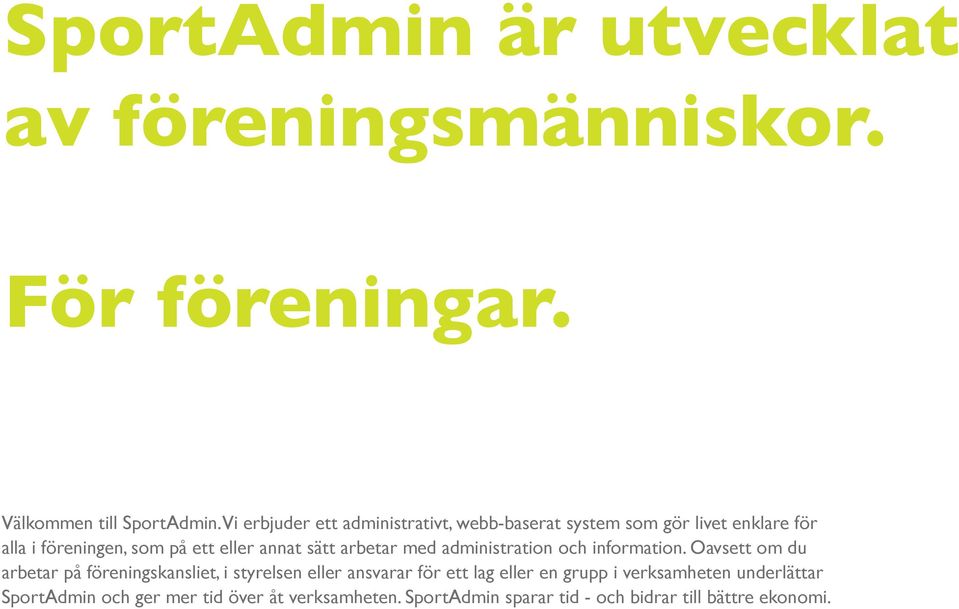 SportAdmin är utvecklat av föreningsmänniskor.

För föreningar.

Välkommen till SportAdmin. Vi erbjuder ett administrativt, webb-baserat system som gör livet enklare för alla i föreningen, som på ett eller annat sätt arbetar med administration och information. Oavsett om du arbetar på föreningskansliet, i styrelsen eller ansvarar för ett lag eller en grupp i verksamheten underlättar SportAdmin och ger mer tid över åt verksamheten. SportAdmin sparar tid - och bidrar till bättre ekonomi.